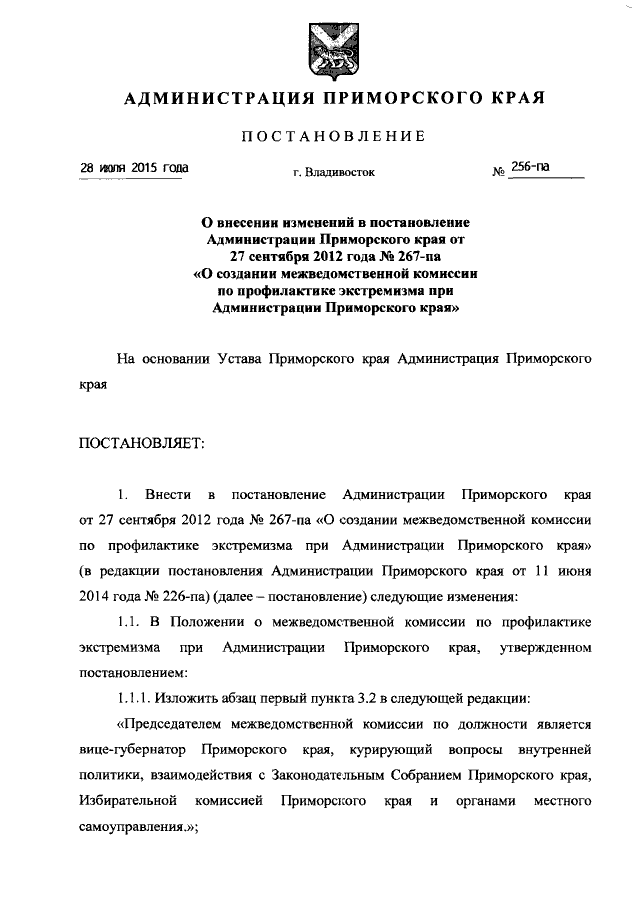 АДМИНИСТРАЦИЯ ПРИМОРСКОГО КРАЯ

ПОСТАНОВЛЕНИЕ

28 июля 2015 года г. Владивосток № 256-па

О внесении изменений в постановление Администрации Приморского края от 27 сентября 2012 года № 267-па «О создании межведомственной комиссии по профилактике экстремизма при Администрации Приморского края»

На основании Устава Приморского края Администрация Приморского края

ПОСТАНОВЛЯЕТ:

1. Внести в постановление Администрации Приморского края от 27 сентября 2012 года № 267-па «О создании межведомственной комиссии по профилактике экстремизма при Администрации Приморского края» (в редакции постановления Администрации Приморского края от 11 июня 2014 года № 226-па) (далее – постановление) следующие изменения:

1.1. В Положении о межведомственной комиссии по профилактике экстремизма при Администрации Приморского края, утвержденном постановлением:

1.1.1. Изложить абзац первый пункта 3.2 в следующей редакции:

«Председателем межведомственной комиссии по должности является вице-губернатор Приморского края, курирующий вопросы внутренней политики, взаимодействия с Законодательным Собранием Приморского края, Избирательной комиссией Приморского края и органами местного самоуправления.»;